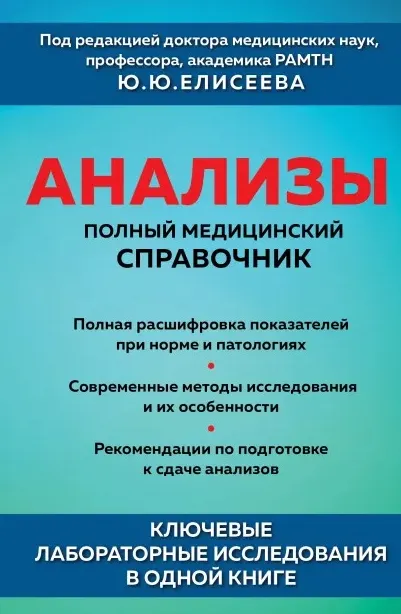 Под редакцией доктора медицинских наук, профессора, академика РАМТН
Ю.Ю.ЕЛИСЕЕВА

АНАЛИЗЫ

ПОЛНЫЙ МЕДИЦИНСКИЙ СПРАВОЧНИК

Полная расшифровка показателей при норме и патологиях

•

Современные методы исследования и их особенности

•

Рекомендации по подготовке к сдаче анализов

КЛЮЧЕВЫЕ ЛАБОРАТОРНЫЕ ИССЛЕДОВАНИЯ В ОДНОЙ КНИГЕ